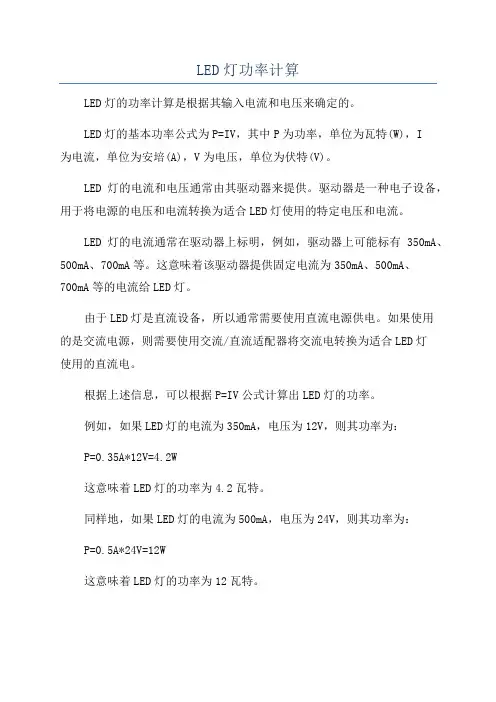 LED灯功率计算

LED灯的功率计算是根据其输入电流和电压来确定的。

LED灯的基本功率公式为P=IV，其中P为功率，单位为瓦特(W)，I为电流，单位为安培(A)，V为电压，单位为伏特(V)。

LED 灯的电流和电压通常由其驱动器来提供。驱动器是一种电子设备，用于将电源的电压和电流转换为适合LED灯使用的特定电压和电流。

LED 灯的电流通常在驱动器上标明，例如，驱动器上可能标有 350mA、500mA、700mA等。这意味着该驱动器提供固定电流为350mA、500mA、700mA等的电流给LED灯。

由于LED灯是直流设备，所以通常需要使用直流电源供电。如果使用的是交流电源，则需要使用交流/直流适配器将交流电转换为适合LED灯使用的直流电。

根据上述信息，可以根据P=IV公式计算出LED灯的功率。

例如，如果LED灯的电流为350mA，电压为12V，则其功率为：

P=0.35A*12V=4.2W

这意味着LED灯的功率为4.2瓦特。

同样地，如果LED灯的电流为500mA，电压为24V，则其功率为：

P=0.5A*24V=12W

这意味着LED灯的功率为12瓦特。